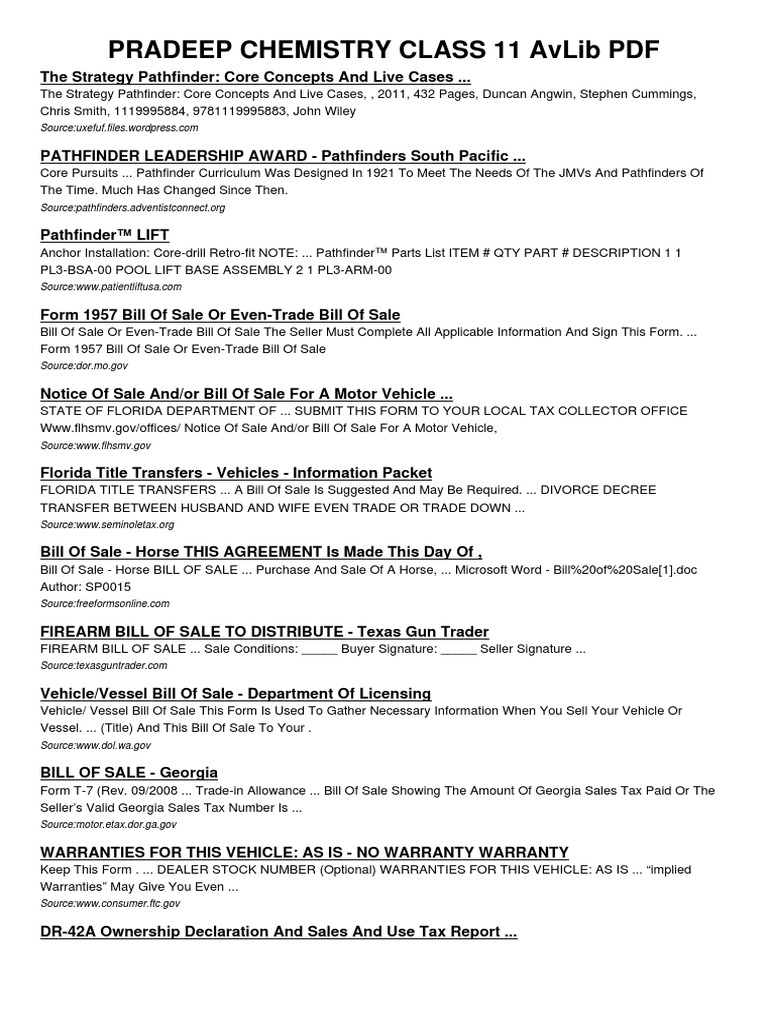 PRADEEP CHEMISTRY CLASS 11 AvLib PDF

The Strategy Pathfinder: Core Concepts And Live Cases ...
The Strategy Pathfinder: Core Concepts And Live Cases, , 2011, 432 Pages, Duncan Angwin, Stephen Cummings, Chris Smith, 1119995884, 9781119995883, John Wiley
Source:uxefuf.files.wordpress.com

PATHFINDER LEADERSHIP AWARD - Pathfinders South Pacific ...
Core Pursuits ... Pathfinder Curriculum Was Designed In 1921 To Meet The Needs Of The JMVs And Pathfinders Of The Time. Much Has Changed Since Then.
Source:pathfinders.adventistconnect.org

Pathfinder™ LIFT
Anchor Installation: Core-drill Retro-fit NOTE: ... Pathfinder™ Parts List ITEM # QTY PART # DESCRIPTION 1 1 PL3-BSA-00 POOL LIFT BASE ASSEMBLY 2 1 PL3-ARM-00
Source:www.patientliftusa.com

Form 1957 Bill Of Sale Or Even-Trade Bill Of Sale
Bill Of Sale Or Even-Trade Bill Of Sale The Seller Must Complete All Applicable Information And Sign This Form. ... Form 1957 Bill Of Sale Or Even-Trade Bill Of Sale
Source:dor.mo.gov

Notice Of Sale And/or Bill Of Sale For A Motor Vehicle ...
STATE OF FLORIDA DEPARTMENT OF ... SUBMIT THIS FORM TO YOUR LOCAL TAX COLLECTOR OFFICE Www.flhsmv.gov/offices/ Notice Of Sale And/or Bill Of Sale For A Motor Vehicle,
Source:www.flhsmv.gov

Florida Title Transfers - Vehicles - Information Packet
FLORIDA TITLE TRANSFERS ... A Bill Of Sale Is Suggested And May Be Required. ... DIVORCE DECREE TRANSFER BETWEEN HUSBAND AND WIFE EVEN TRADE OR TRADE DOWN ...
Source:www.seminoletax.org

Bill Of Sale - Horse THIS AGREEMENT Is Made This Day Of ,
Bill Of Sale - Horse BILL OF SALE ... Purchase And Sale Of A Horse, ... Microsoft Word - Bill%20of%20Sale[1].doc Author: SP0015
Source:freeformsonline.com

FIREARM BILL OF SALE TO DISTRIBUTE - Texas Gun Trader
FIREARM BILL OF SALE ... Sale Conditions: _____ Buyer Signature: _____ Seller Signature ...
Source:texasguntrader.com

Vehicle/Vessel Bill Of Sale - Department Of Licensing
Vehicle/ Vessel Bill Of Sale This Form Is Used To Gather Necessary Information When You Sell Your Vehicle Or Vessel. ... (Title) And This Bill Of Sale To Your .
Source:www.dol.wa.gov

BILL OF SALE - Georgia
Form T-7 (Rev. 09/2008 ... Trade-in Allowance ... Bill Of Sale Showing The Amount Of Georgia Sales Tax Paid Or The Seller's Valid Georgia Sales Tax Number Is ...
Source:motor.etax.dor.ga.gov

WARRANTIES FOR THIS VEHICLE: AS IS - NO WARRANTY WARRANTY
Keep This Form . ... DEALER STOCK NUMBER (Optional) WARRANTIES FOR THIS VEHICLE: AS IS ... "implied Warranties" May Give You Even ...
Source:www.consumer.ftc.gov

DR-42A Ownership Declaration And Sales And Use Tax Report ...